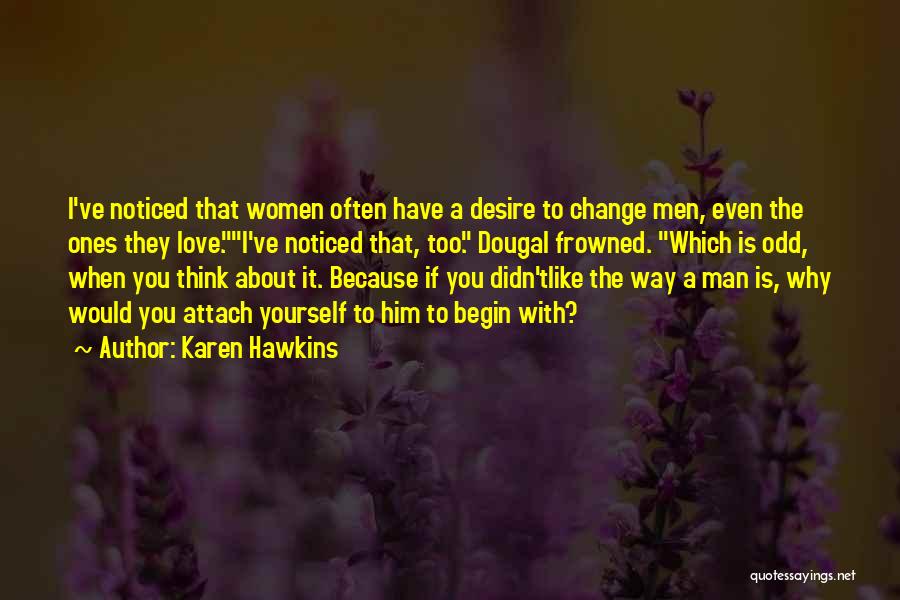 I've noticed that women often have a desire to change men, even the ones they love.""I've noticed that, too." Dougal frowned. "Which is odd, when you think about it. Because if you didn'tlike the way a man is, why would you attach yourself to him to begin with?

~ Author: Karen Hawkins

quotessayings.net